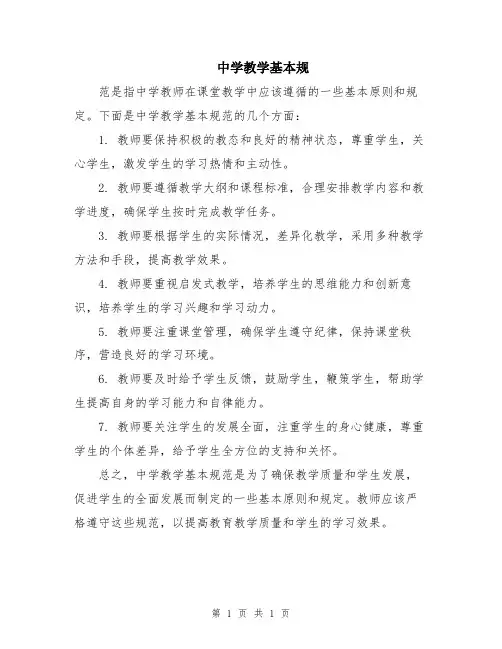 中学教学基本规

范是指中学教师在课堂教学中应该遵循的一些基本原则和规定。下面是中学教学基本规范的几个方面：

1. 教师要保持积极的教态和良好的精神状态，尊重学生，关心学生，激发学生的学习热情和主动性。

2. 教师要遵循教学大纲和课程标准，合理安排教学内容和教学进度，确保学生按时完成教学任务。

3. 教师要根据学生的实际情况，差异化教学，采用多种教学方法和手段，提高教学效果。

4. 教师要重视启发式教学，培养学生的思维能力和创新意识，培养学生的学习兴趣和学习动力。

5. 教师要注重课堂管理，确保学生遵守纪律，保持课堂秩序，营造良好的学习环境。

6. 教师要及时给予学生反馈，鼓励学生，鞭策学生，帮助学生提高自身的学习能力和自律能力。

7. 教师要关注学生的发展全面，注重学生的身心健康，尊重学生的个体差异，给予学生全方位的支持和关怀。

总之，中学教学基本规范是为了确保教学质量和学生发展，促进学生的全面发展而制定的一些基本原则和规定。教师应该严格遵守这些规范，以提高教育教学质量和学生的学习效果。

第 1 页 共 1 页